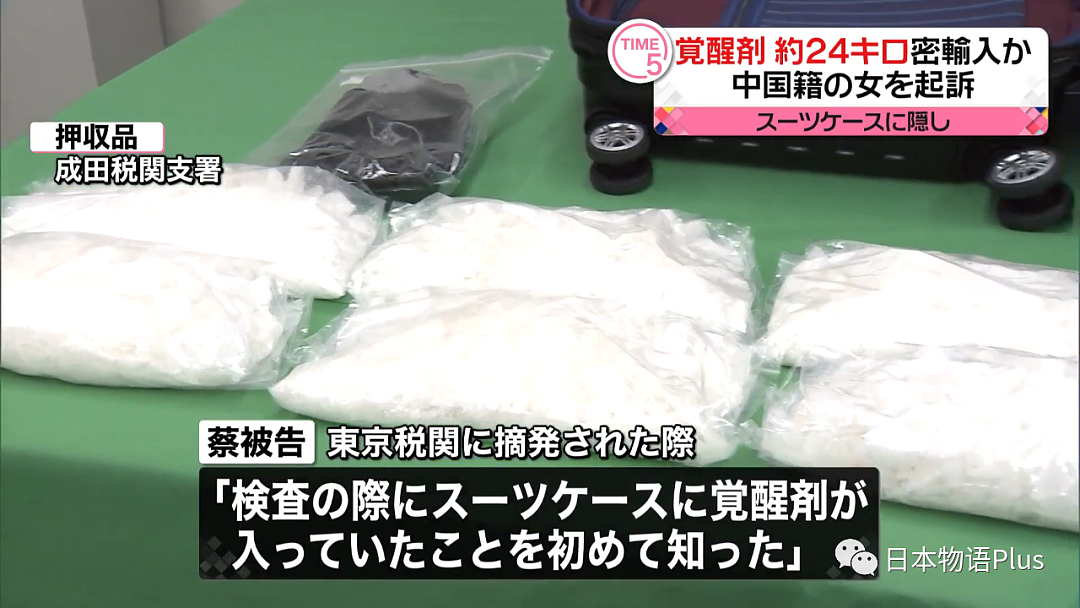 TIME 5
覚醒剤 約24キロ密輸入か
中国籍の女を起訴
スーツケースに隠し

押収品
成田税関支署

蔡被告 東京税関に摘発された際
「検査の際にスーツケースに覚醒剤が入っていたことを初めて知った」

日本物语Plus